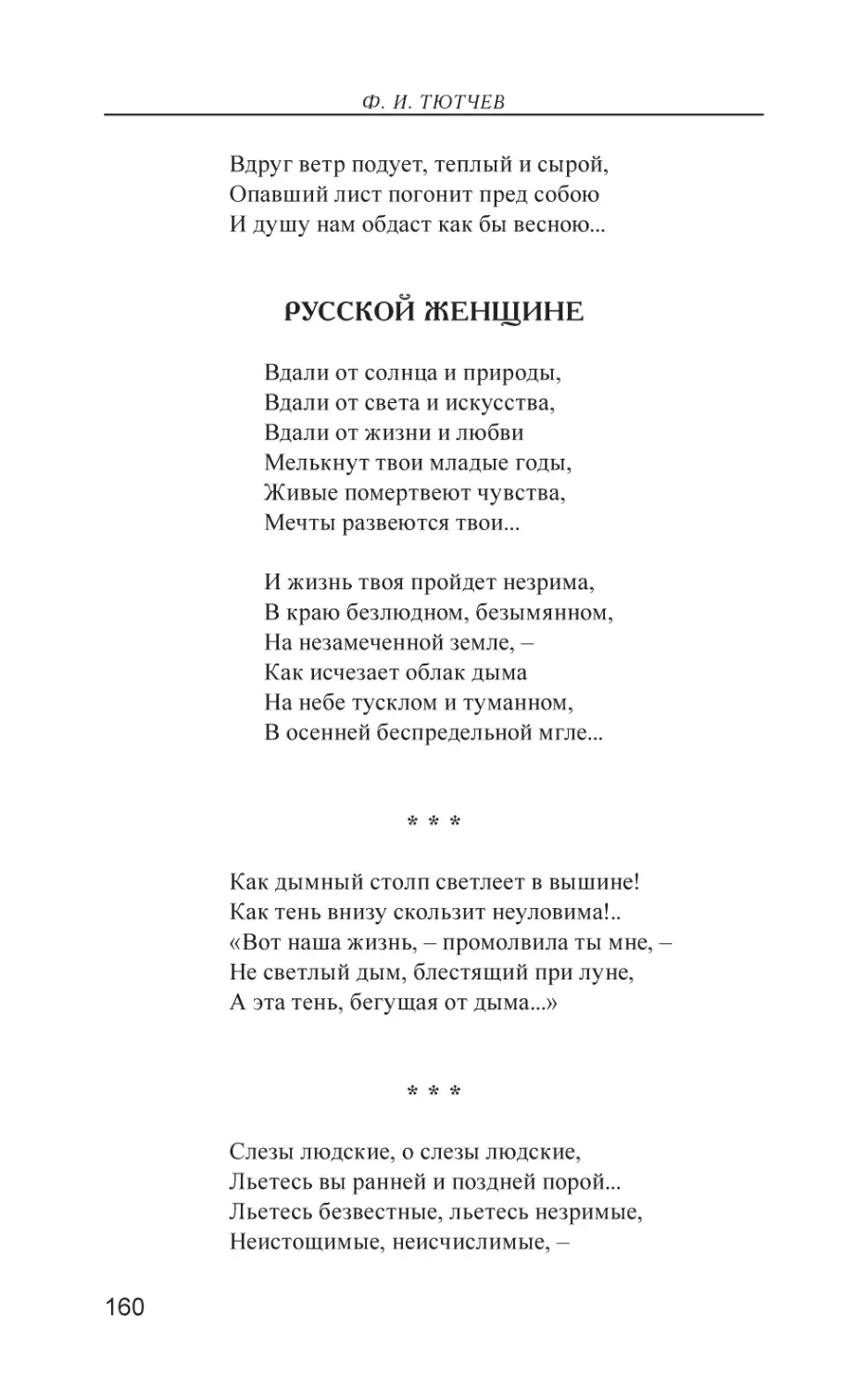 Ф. И. ТЮТЧЕВ

Вдруг ветр подует, теплый и сырой,
Опавший лист погонит пред собою
И душу нам обдаст как бы весною...

РУССКОЙ ЖЕНЩИНЕ

Вдали от солнца и природы,
Вдали от света и искусства,
Вдали от жизни и любви
Мелькнут твои младые годы,
Живые помертвеют чувства,
Мечты развеются твои...

И жизнь твоя пройдет незрима,
В краю безлюдном, безымянном,
На незамеченной земле, –
Как исчезает облак дыма
На небе тусклом и туманном,
В осенней беспредельной мгле...

* * *

Как дымный столп светлеет в вышине!
Как тень внизу скользит неуловима!..
«Вот наша жизнь, – промолвила ты мне, –
Не светлый дым, блестящий при луне,
А эта тень, бегущая от дыма...»

* * *

Слезы людские, о слезы людские,
Льетесь вы ранней и поздней порой...
Льетесь безвестные, льетесь незримые,
Неистощимые, неисчислимые, –

160